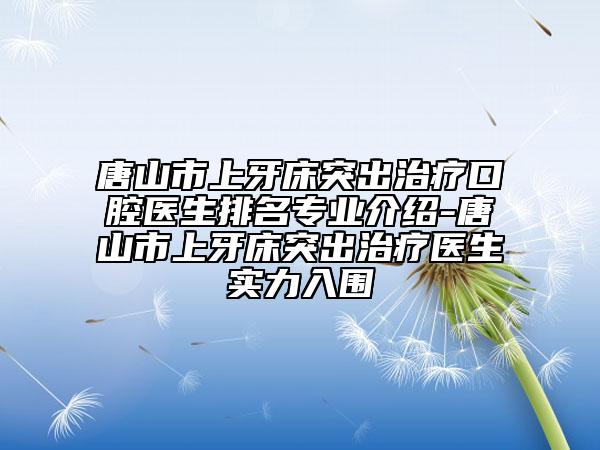 唐山市上牙床突出治疗口腔医生排名专业介绍-唐山市上牙床突出治疗医生实力入围